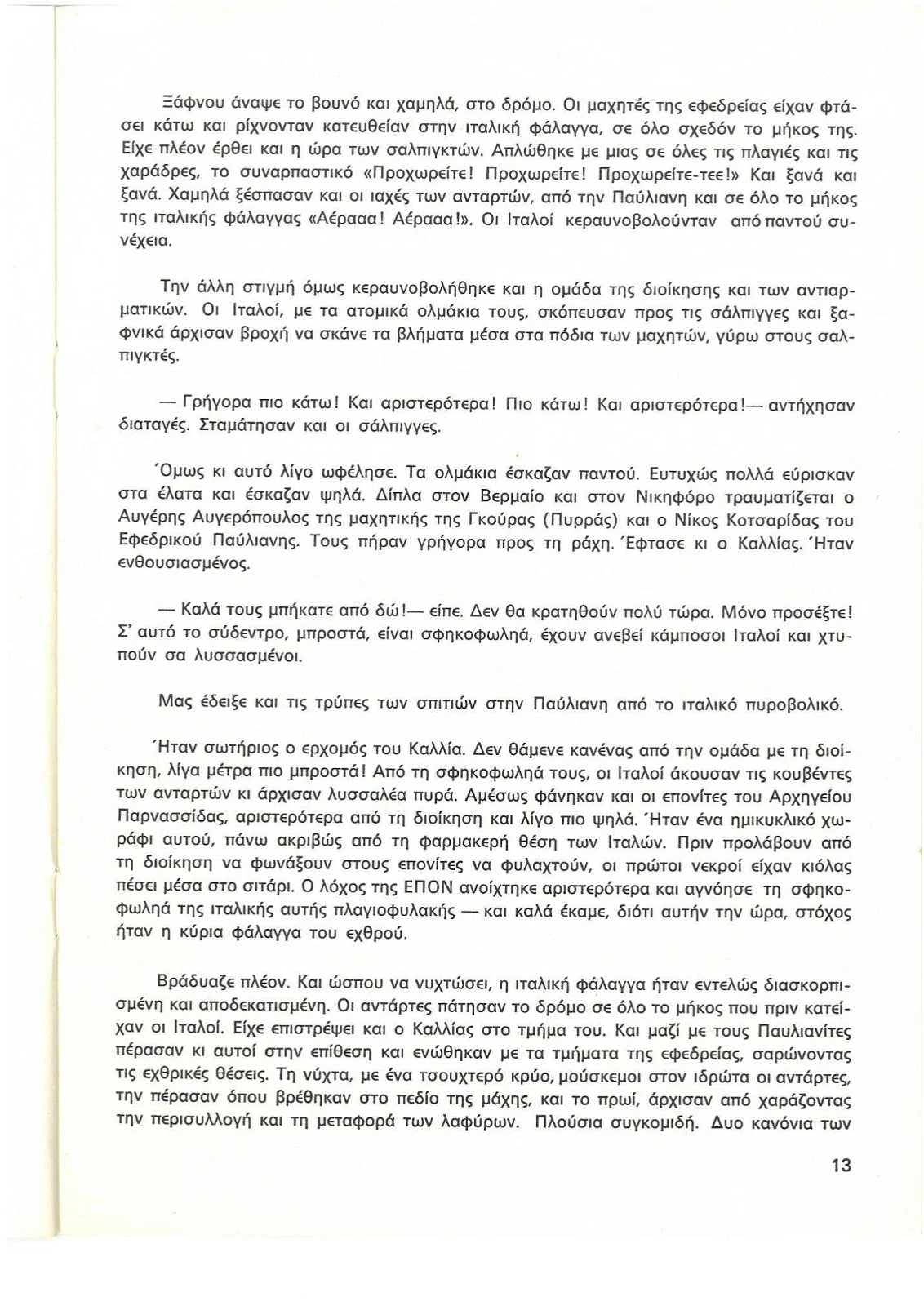 Ξάφνου άναψε το βουνό και χαμηλά, στο δρόμο. Οι μαχητές της εφεδρείας είχαν φτάσει κάτω και ρίχνονταν κατευθείαν στην ιταλική φάλαγγα, σε όλο σχεδόν το μήκος της. Είχε πλέον έρθει και η ώρα των σαλπιγκτών. Απλώθηκε με μιας σε όλες τις πλαγιές και τις χαράδρες, το συναρπαστικό «Προχωρείτε! Προχωρείτε! Προχωρείτε-τεε!» Και ξανά και ξανά. Χαμηλά ξέσπασαν και οι ιαχές των ανταρτών, από την Παύλιανη και σε όλο το μήκος της ιταλικής φάλαγγας «Αέρααα! Αέρααα!». Οι Ιταλοί κεραυνοβολούνταν από παντού συνέχεια.

Την άλλη στιγμή όμως κεραυνοβολήθηκε και η ομάδα της διοίκησης και των αντιαρματικών. Οι Ιταλοί, με τα ατομικά ολμάκια τους, σκόπευσαν προς τις σάλπιγγες και ξαφνικά άρχισαν βροχή να σκάνε τα βλήματα μέσα στα πόδια των μαχητών, γύρω στους σαλπιγκτές.

— Γρήγορα πιο κάτω! Και αριστερότερα! Πιο κάτω! Και αριστερότερα!— αντήχησαν διαταγές. Σταμάτησαν και οι σάλπιγγες.

Όμως κι αυτό λίγο ωφέλησε. Τα ολμάκια έσκαζαν παντού. Ευτυχώς πολλά εύρισκαν στα έλατα και έσκαζαν ψηλά. Δίπλα στον Βερμαίο και στον Νικηφόρο τραυματίζεται ο Αυγέρης Αυγερόπουλος της μαχητικής της Γκούρας (Πυρράς) και ο Νίκος Κοτσαρίδας του Εφεδρικού Παύλιανης. Τους πήραν γρήγορα προς τη ράχη. Έφτασε κι ο Καλλίας. Ήταν ενθουσιασμένος.

— Καλά τους μπήκατε από δώ!— είπε. Δεν θα κρατηθούν πολύ τώρα. Μόνο προσέξτε! Σ' αυτό το σύδεντρο, μπροστά, είναι σφηκοφωλιά, έχουν ανεβεί κάμποσοι Ιταλοί και χτυπούν σα λυσσασμένοι.

Μας έδειξε και τις τρύπες των σπιτιών στην Παύλιανη από το ιταλικό πυροβολικό.

Ήταν σωτήριος ο ερχομός του Καλλία. Δεν θάμενε κανένας από την ομάδα με τη διοίκηση, λίγα μέτρα πιο μπροστά! Από τη σφηκοφωλιά τους, οι Ιταλοί άκουσαν τις κουβέντες των ανταρτών κι άρχισαν λυσσαλέα πυρά. Αμέσως φάνηκαν και οι επονίτες του Αρχηγείου Παρνασσίδας, αριστερότερα από τη διοίκηση και λίγο πιο ψηλά. Ήταν ένα ημικυκλικό χωράφι αυτού, πάνω ακριβώς από τη φαρμακερή θέση των Ιταλών. Πριν προλάβουν από τη διοίκηση να φωνάξουν στους επονίτες να φυλαχτούν, οι πρώτοι νεκροί είχαν κιόλας πέσει μέσα στο σιτάρι. Ο λόχος της ΕΠΟΝ ανοίχτηκε αριστερότερα και αγνόησε τη σφηκοφωλιά της ιταλικής αυτής πλαγιοφυλακής — και καλά έκαμε, διότι αυτήν την ώρα, στόχος ήταν η κύρια φάλαγγα του εχθρού.

Βράδυαζε πλέον. Και ώσπου να νυχτώσει, η ιταλική φάλαγγα ήταν εντελώς διασκορπισμένη και αποδεκατισμένη. Οι αντάρτες πάτησαν το δρόμο σε όλο το μήκος που πριν κατείχαν οι Ιταλοί. Είχε επιστρέψει και ο Καλλίας στο τμήμα του. Και μαζί με τους Παυλιανίτες πέρασαν κι αυτοί στην επίθεση και ενώθηκαν με τα τμήματα της εφεδρείας, σαρώνοντας τις εχθρικές θέσεις. Τη νύχτα, με ένα τσουχτερό κρύο, μούσκεμοι στον ιδρώτα οι αντάρτες, την πέρασαν όπου βρέθηκαν στο πεδίο της μάχης, και το πρωί, άρχισαν από χαράζοντας την περισυλλογή και τη μεταφορά των λαφύρων. Πλούσια συγκομιδή. Δυο κανόνια των

13